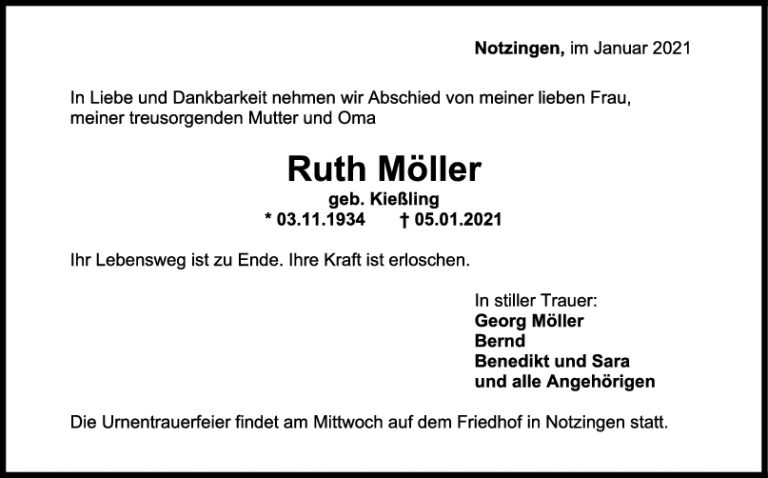 Notzingen, im Januar 2021

In Liebe und Dankbarkeit nehmen wir Abschied von meiner lieben Frau, meiner treusorgenden Mutter und Oma

Ruth Möller

geb. Kießling

* 03.11.1934 † 05.01.2021

Ihr Lebensweg ist zu Ende. Ihre Kraft ist erloschen.

In stiller Trauer:
Georg Möller
Bernd
Benedikt und Sara
und alle Angehörigen

Die Urnentrauerfeier findet am Mittwoch auf dem Friedhof in Notzingen statt.